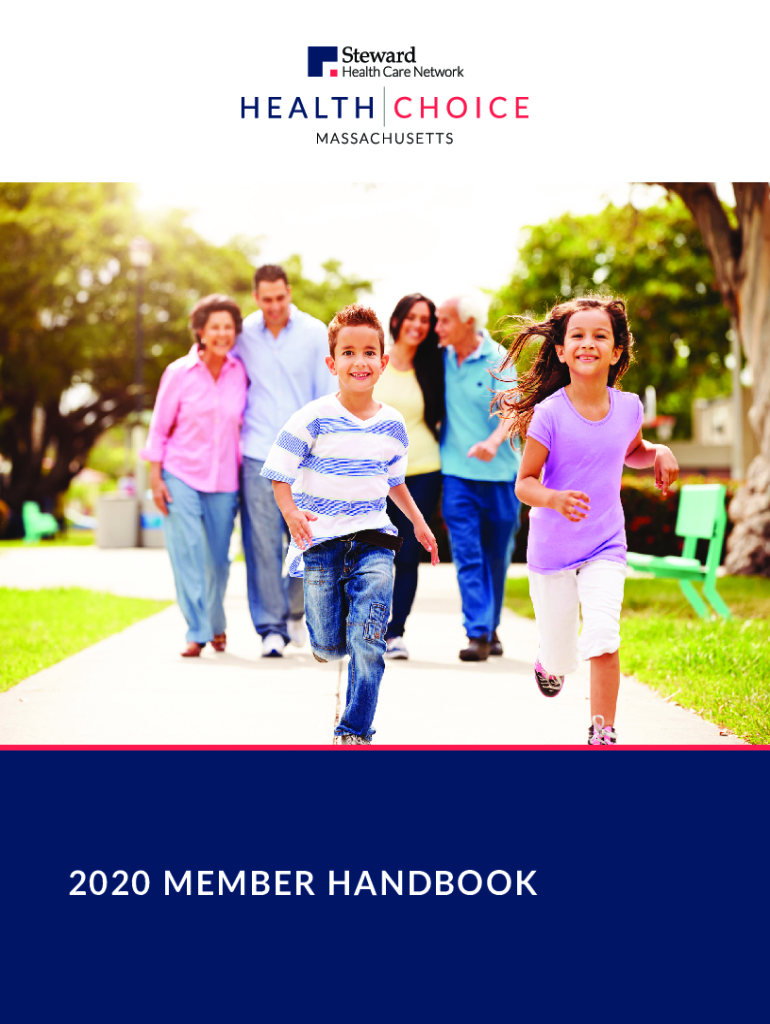 Steward
Health Care Network

HEALTH CHOICE
MASSACHUSETTS

2020 MEMBER HANDBOOK